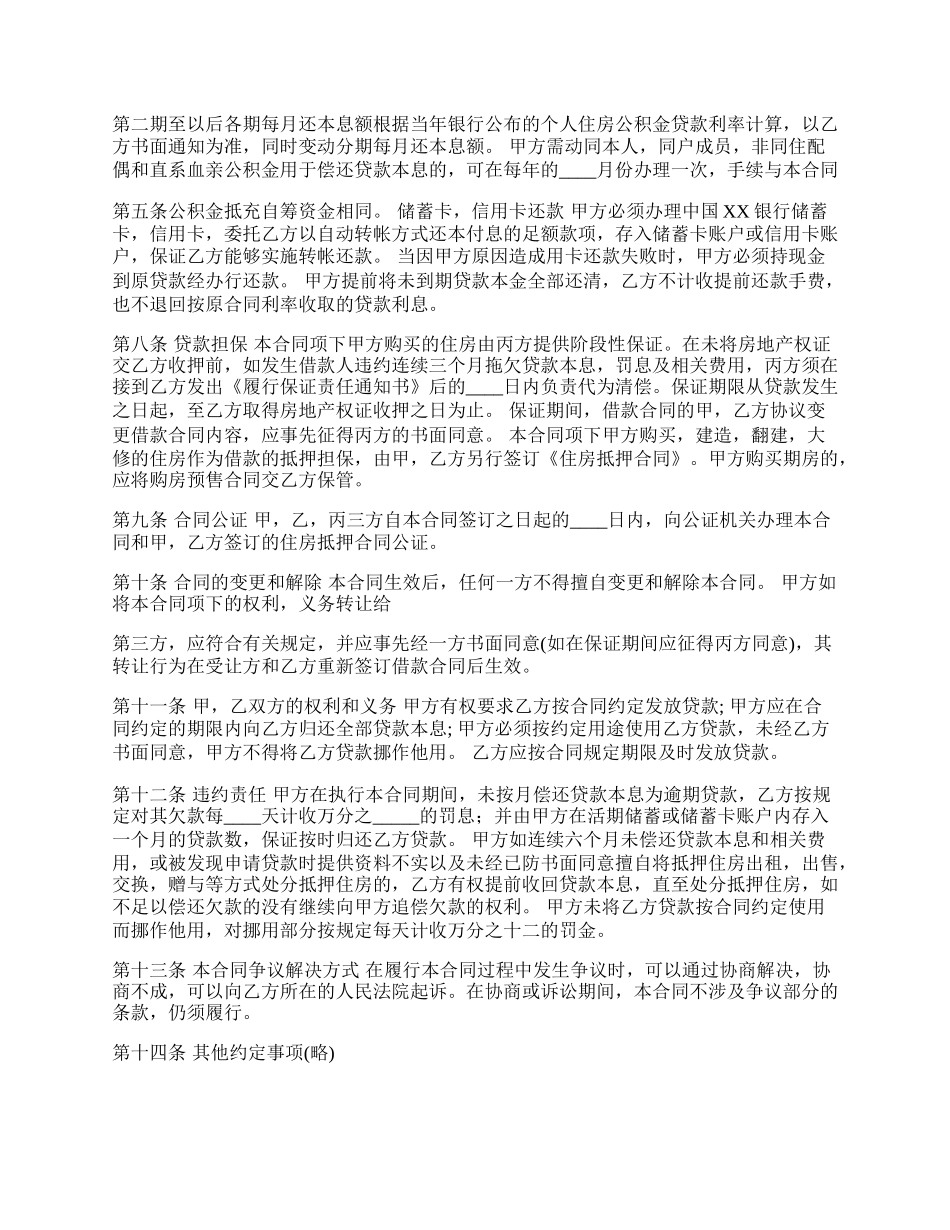 第二期至以后各期每月还本息额根据当年银行公布的个人住房公积金贷款利率计算，以乙方书面通知为准，同时变动分期每月还本息额。 甲方需动同本人，同户成员，非同住配偶和直系血亲公积金用于偿还贷款本息的，可在每年的____月份办理一次，手续与本合同

第五条公积金抵充自筹资金相同。 储蓄卡，信用卡还款 甲方必须办理中国 XX 银行储蓄卡，信用卡，委托乙方以自动转帐方式还本付息的足额款项，存入储蓄卡账户或信用卡账户，保证乙方能够实施转帐还款。 当因甲方原因造成用卡还款失败时，甲方必须持现金到原贷款经办行还款。 甲方提前将未到期贷款本金全部还清，乙方不计收提前还款手费，也不退回按原合同利率收取的贷款利息。

第八条 贷款担保 本合同项下甲方购买的住房由丙方提供阶段性保证。在未将房地产权证交乙方收押前，如发生借款人违约连续三个月拖欠贷款本息，罚息及相关费用，丙方须在接到乙方发出《履行保证责任通知书》后的____日内负责代为清偿。保证期限从贷款发生之日起，至乙方取得房地产权证收押之日为止。 保证期间，借款合同的甲，乙方协议变更借款合同内容，应事先征得丙方的书面同意。 本合同项下甲方购买，建造，翻建，大修的住房作为借款的抵押担保，由甲，乙方另行签订《住房抵押合同》。甲方购买期房的，应将购房预售合同交乙方保管。

第九条 合同公证 甲，乙，丙三方自本合同签订之日起的____日内，向公证机关办理本合同和甲，乙方签订的住房抵押合同公证。

第十条 合同的变更和解除 本合同生效后，任何一方不得擅自变更和解除本合同。 甲方如将本合同项下的权利，义务转让给

第三方，应符合有关规定，并应事先经一方书面同意(如在保证期间应征得丙方同意)，其转让行为在受让方和乙方重新签订借款合同后生效。

第十一条 甲，乙双方的权利和义务 甲方有权要求乙方按合同约定发放贷款; 甲方应在合同约定的期限内向乙方归还全部贷款本息; 甲方必须按约定用途使用乙方贷款，未经乙方书面同意，甲方不得将乙方贷款挪作他用。 乙方应按合同规定期限及时发放贷款。

第十二条 违约责任 甲方在执行本合同期间，未按月偿还贷款本息为逾期贷款，乙方按规定对其欠款每____天计收万分之_____的罚息；并由甲方在活期储蓄或储蓄卡账户内存入一个月的贷款数，保证按时归还乙方贷款。 甲方如连续六个月未偿还贷款本息和相关费用，或被发现申请贷款时提供资料不实以及未经已防书面同意擅自将抵押住房出租，出售，交换，赠与等方式处分抵押住房的，乙方有权提前收回贷款本息，直至处分抵押住房，如不足以偿还欠款的没有继续向甲方追偿欠款的权利。 甲方未将乙方贷款按合同约定使用而挪作他用，对挪用部分按规定每天计收万分之十二的罚金。

第十三条 本合同争议解决方式 在履行本合同过程中发生争议时，可以通过协商解决，协商不成，可以向乙方所在的人民法院起诉。在协商或诉讼期间，本合同不涉及争议部分的条款，仍须履行。

第十四条 其他约定事项(略)